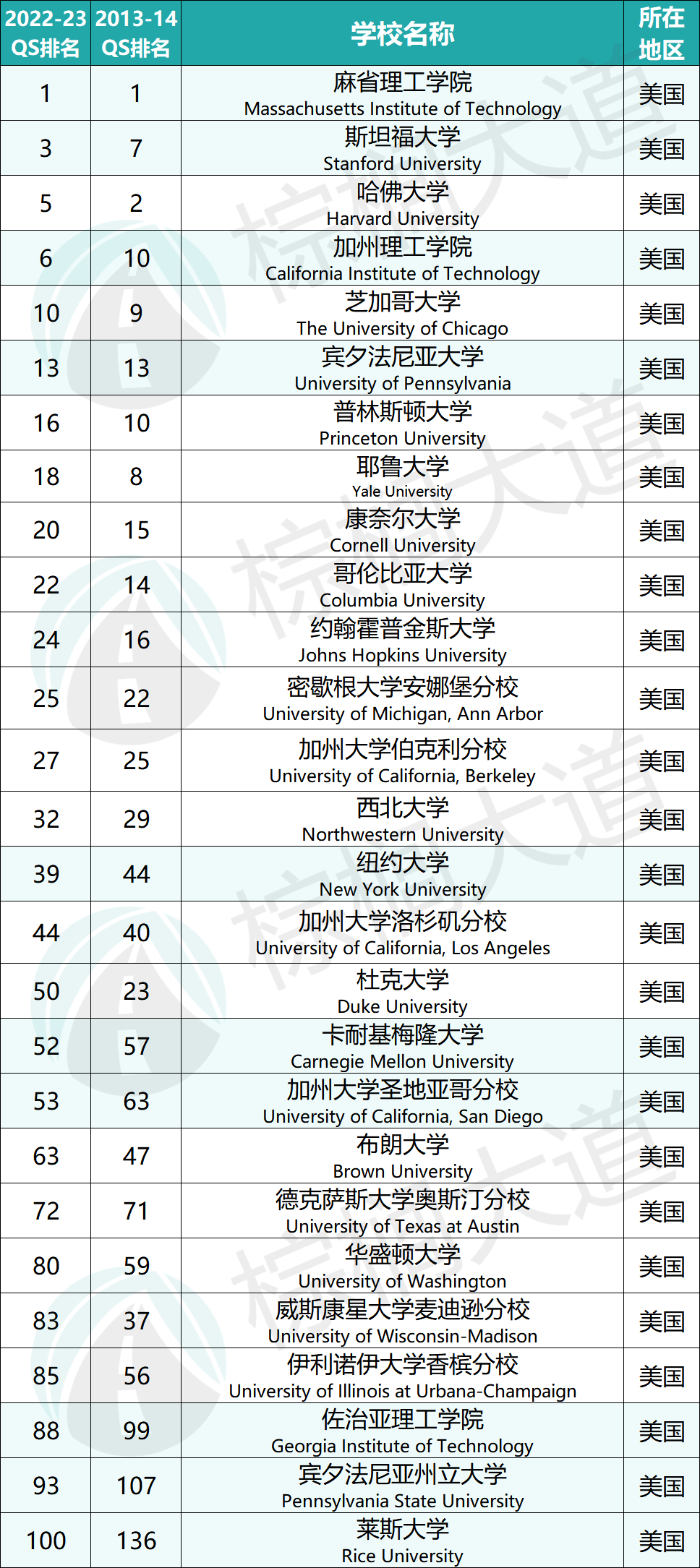 | 2022-23 QS排名 | 2013-14 QS排名 | 学校名称 | 所在地区 |
|---|---|---|---|
| 1 | 1 | 麻省理工学院 Massachusetts Institute of Technology | 美国 |
| 3 | 7 | 斯坦福大学 Stanford University | 美国 |
| 5 | 2 | 哈佛大学 Harvard University | 美国 |
| 6 | 10 | 加州理工学院 California Institute of Technology | 美国 |
| 10 | 9 | 芝加哥大学 The University of Chicago | 美国 |
| 13 | 13 | 宾夕法尼亚大学 University of Pennsylvania | 美国 |
| 16 | 10 | 普林斯顿大学 Princeton University | 美国 |
| 18 | 8 | 耶鲁大学 Yale University | 美国 |
| 20 | 15 | 康奈尔大学 Cornell University | 美国 |
| 22 | 14 | 哥伦比亚大学 Columbia University | 美国 |
| 24 | 16 | 约翰霍普金斯大学 Johns Hopkins University | 美国 |
| 25 | 22 | 密歇根大学安娜堡分校 University of Michigan, Ann Arbor | 美国 |
| 27 | 25 | 加州大学伯克利分校 University of California, Berkeley | 美国 |
| 32 | 29 | 西北大学 Northwestern University | 美国 |
| 39 | 44 | 纽约大学 New York University | 美国 |
| 44 | 40 | 加州大学洛杉矶分校 University of California, Los Angeles | 美国 |
| 50 | 23 | 杜克大学 Duke University | 美国 |
| 52 | 57 | 卡耐基梅隆大学 Carnegie Mellon University | 美国 |
| 53 | 63 | 加州大学圣地亚哥分校 University of California, San Diego | 美国 |
| 63 | 47 | 布朗大学 Brown University | 美国 |
| 72 | 71 | 德克萨斯大学奥斯汀分校 University of Texas at Austin | 美国 |
| 80 | 59 | 华盛顿大学 University of Washington | 美国 |
| 83 | 37 | 威斯康星大学麦迪逊分校 University of Wisconsin-Madison | 美国 |
| 85 | 56 | 伊利诺伊大学香槟分校 University of Illinois at Urbana-Champaign | 美国 |
| 88 | 99 | 佐治亚理工学院 Georgia Institute of Technology | 美国 |
| 93 | 107 | 宾夕法尼亚州立大学 Pennsylvania State University | 美国 |
| 100 | 136 | 莱斯大学 Rice University | 美国 |

棕榈大道